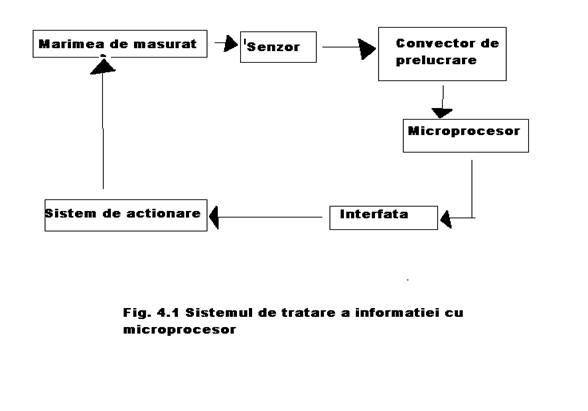 Marimea de masurat

Senzor

Convector de prelucrare

Microprocesor

Interfata

Sistem de actionare

Fig. 4.1 Sistemul de tratare a informatiei cu microprocesor